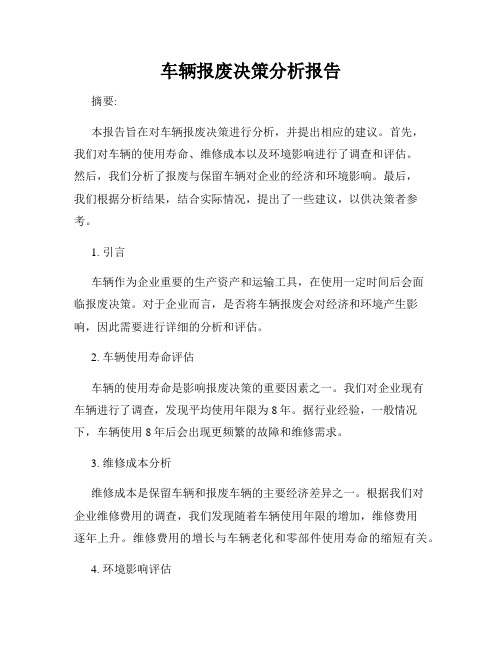 车辆报废决策分析报告

摘要:

本报告旨在对车辆报废决策进行分析，并提出相应的建议。首先，我们对车辆的使用寿命、维修成本以及环境影响进行了调查和评估。然后，我们分析了报废与保留车辆对企业的经济和环境影响。最后，我们根据分析结果，结合实际情况，提出了一些建议，以供决策者参考。

1. 引言

车辆作为企业重要的生产资产和运输工具，在使用一定时间后会面临报废决策。对于企业而言，是否将车辆报废会对经济和环境产生影响，因此需要进行详细的分析和评估。

2. 车辆使用寿命评估

车辆的使用寿命是影响报废决策的重要因素之一。我们对企业现有车辆进行了调查，发现平均使用年限为 8 年。据行业经验，一般情况下，车辆使用 8 年后会出现更频繁的故障和维修需求。

3. 维修成本分析

维修成本是保留车辆和报废车辆的主要经济差异之一。根据我们对企业维修费用的调查，我们发现随着车辆使用年限的增加，维修费用逐年上升。维修费用的增长与车辆老化和零部件使用寿命的缩短有关。

4. 环境影响评估